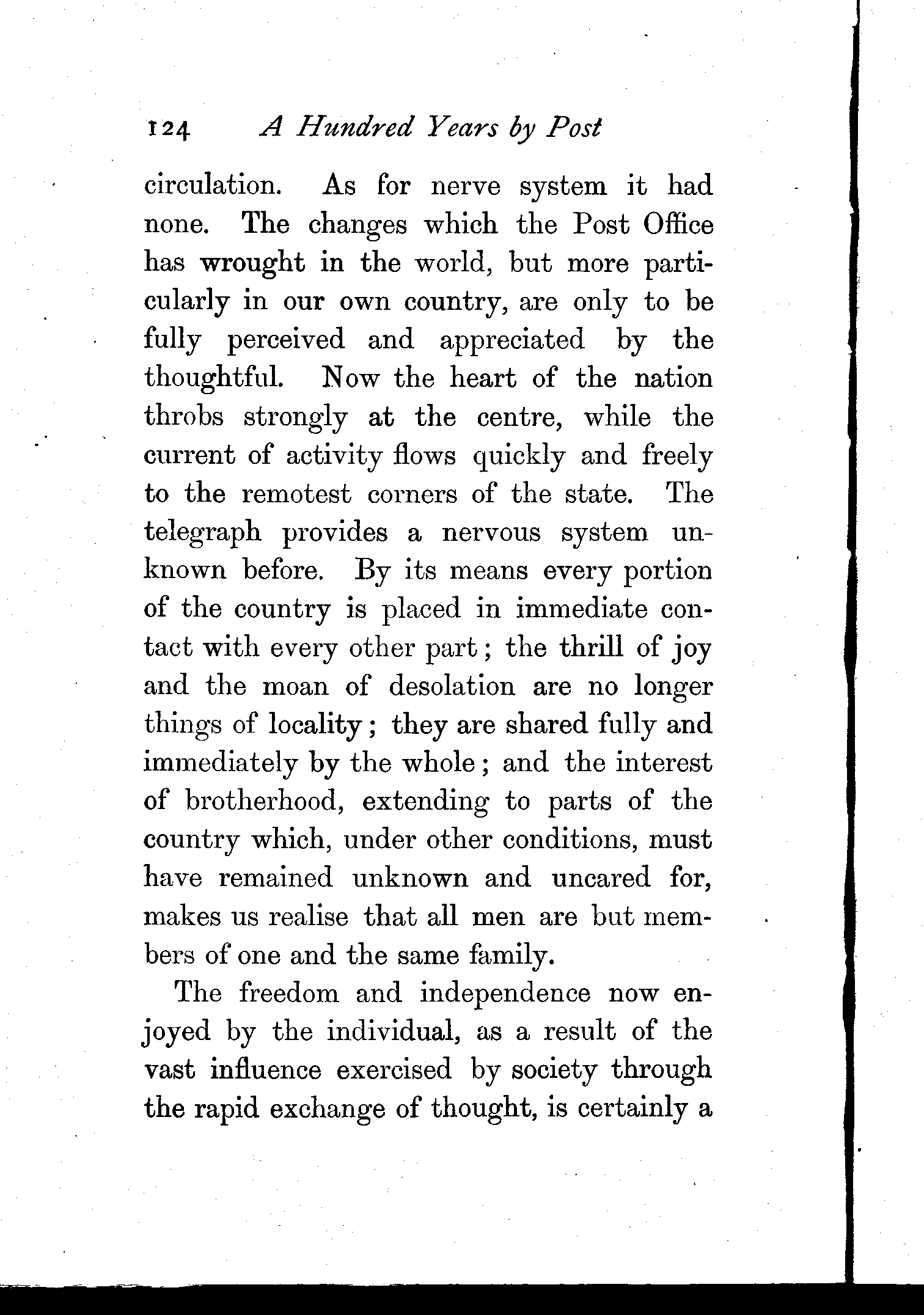 124 A Hundred Years by Post

circulation. As for nerve system it had none. The changes which the Post Office has wrought in the world, but more particularly in our own country, are only to be fully perceived and appreciated by the thoughtful. Now the heart of the nation throbs strongly at the centre, while the current of activity flows quickly and freely to the remotest corners of the state. The telegraph provides a nervous system unknown before. By its means every portion of the country is placed in immediate contact with every other part; the thrill of joy and the moan of desolation are no longer things of locality; they are shared fully and immediately by the whole; and the interest of brotherhood, extending to parts of the country which, under other conditions, must have remained unknown and uncared for, makes us realise that all men are but members of one and the same family.

The freedom and independence now enjoyed by the individual, as a result of the vast influence exercised by society through the rapid exchange of thought, is certainly a